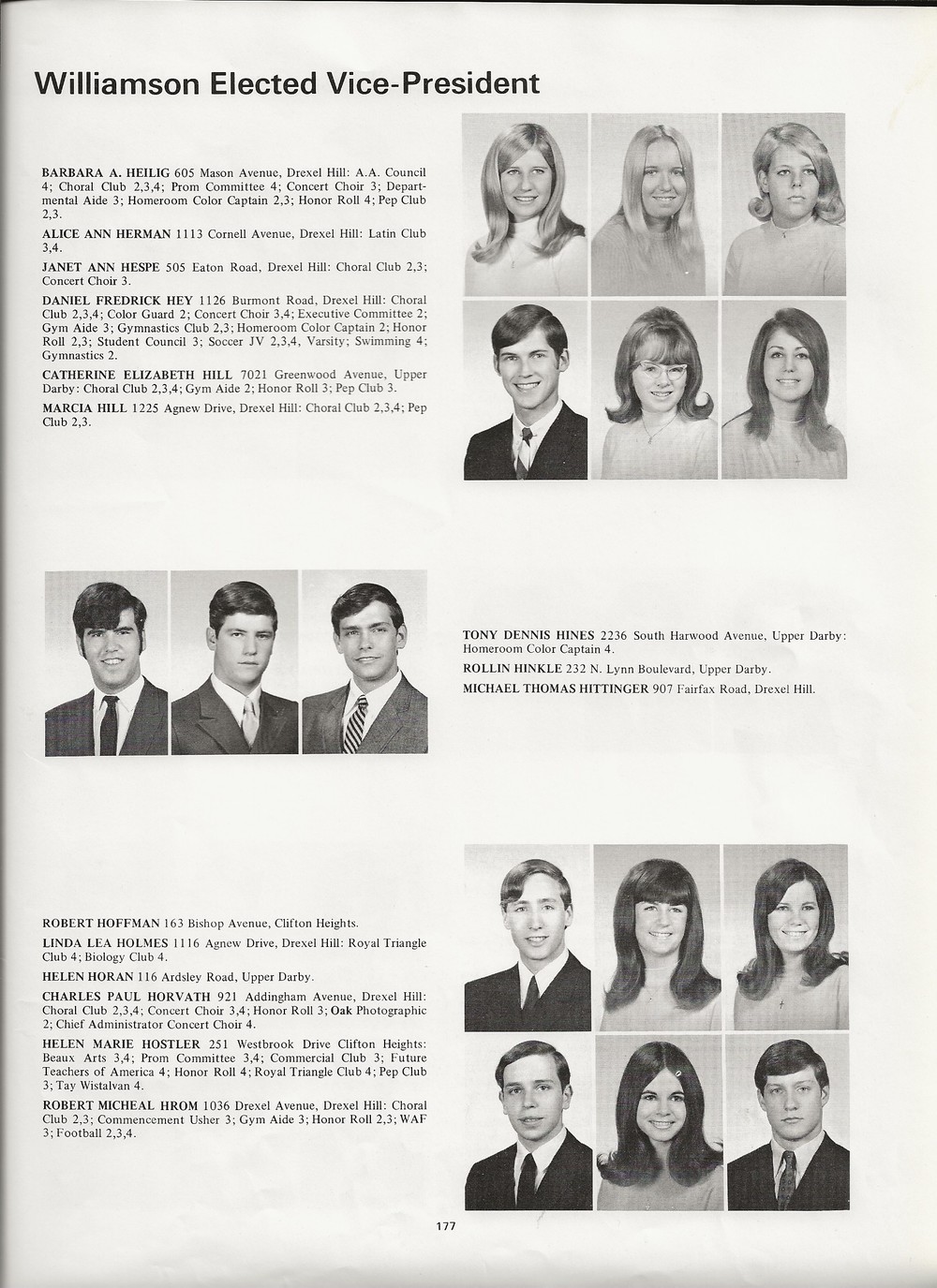 Williamson Elected Vice-President

BARBARA A. HEILIG 605 Mason Avenue, Drexel Hill: A.A. Council 4; Choral Club 2,3,4; Prom Committee 4; Concert Choir 3; Departmental Aide 3; Homeroom Color Captain 2,3; Honor Roll 4; Pep Club 2,3.

ALICE ANN HERMAN 1113 Cornell Avenue, Drexel Hill: Latin Club 3,4.

JANET ANN HESPE 505 Eaton Road, Drexel Hill: Choral Club 2,3; Concert Choir 3.

DANIEL FREDRICK HEY 1126 Burmont Road, Drexel Hill: Choral Club 2,3,4; Color Guard 2; Concert Choir 3,4; Executive Committee 2; Gym Aide 3; Gymnastics Club 2,3; Homeroom Color Captain 2; Honor Roll 2,3; Student Council 3; Soccer JV 2,3,4, Varsity; Swimming 4; Gymnastics 2.

CATHERINE ELIZABETH HILL 7021 Greenwood Avenue, Upper Darby: Choral Club 2,3,4; Gym Aide 2; Honor Roll 3; Pep Club 3.

MARCIA HILL 1225 Agnew Drive, Drexel Hill: Choral Club 2,3,4; Pep Club 2,3.

TONY DENNIS HINES 2236 South Harwood Avenue, Upper Darby: Homeroom Color Captain 4.

ROLLIN HINKLE 232 N. Lynn Boulevard, Upper Darby.

MICHAEL THOMAS HITTINGER 907 Fairfax Road, Drexel Hill.

ROBERT HOFFMAN 163 Bishop Avenue, Clifton Heights.

LINDA LEA HOLMES 1116 Agnew Drive, Drexel Hill: Royal Triangle Club 4; Biology Club 4.

HELEN HORAN 116 Ardsley Road, Upper Darby.

CHARLES PAUL HORVATH 921 Addingham Avenue, Drexel Hill: Choral Club 2,3,4; Concert Choir 3,4; Honor Roll 3; Oak Photographic 2; Chief Administrator Concert Choir 4.

HELEN MARIE HOSTLER 251 Westbrook Drive Clifton Heights: Beaux Arts 3,4; Prom Committee 3,4; Commercial Club 3; Future Teachers of America 4; Honor Roll 4; Royal Triangle Club 4; Pep Club 3; Tay Wistalvan 4.

ROBERT MICHEAL HROM 1036 Drexel Avenue, Drexel Hill: Choral Club 2,3; Commencement Usher 3; Gym Aide 3; Honor Roll 2,3; WAF 3; Football 2,3,4.

177